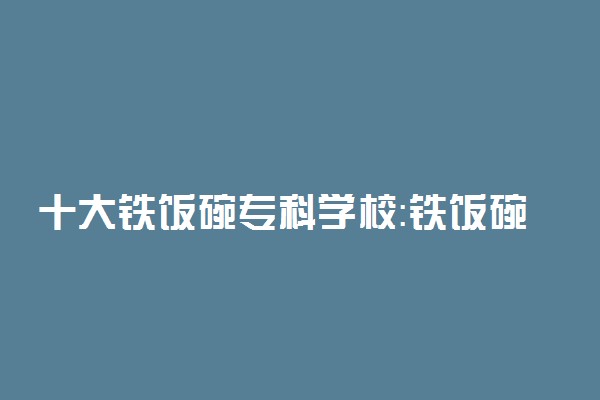 十大铁饭碗专科学校:铁饭碗